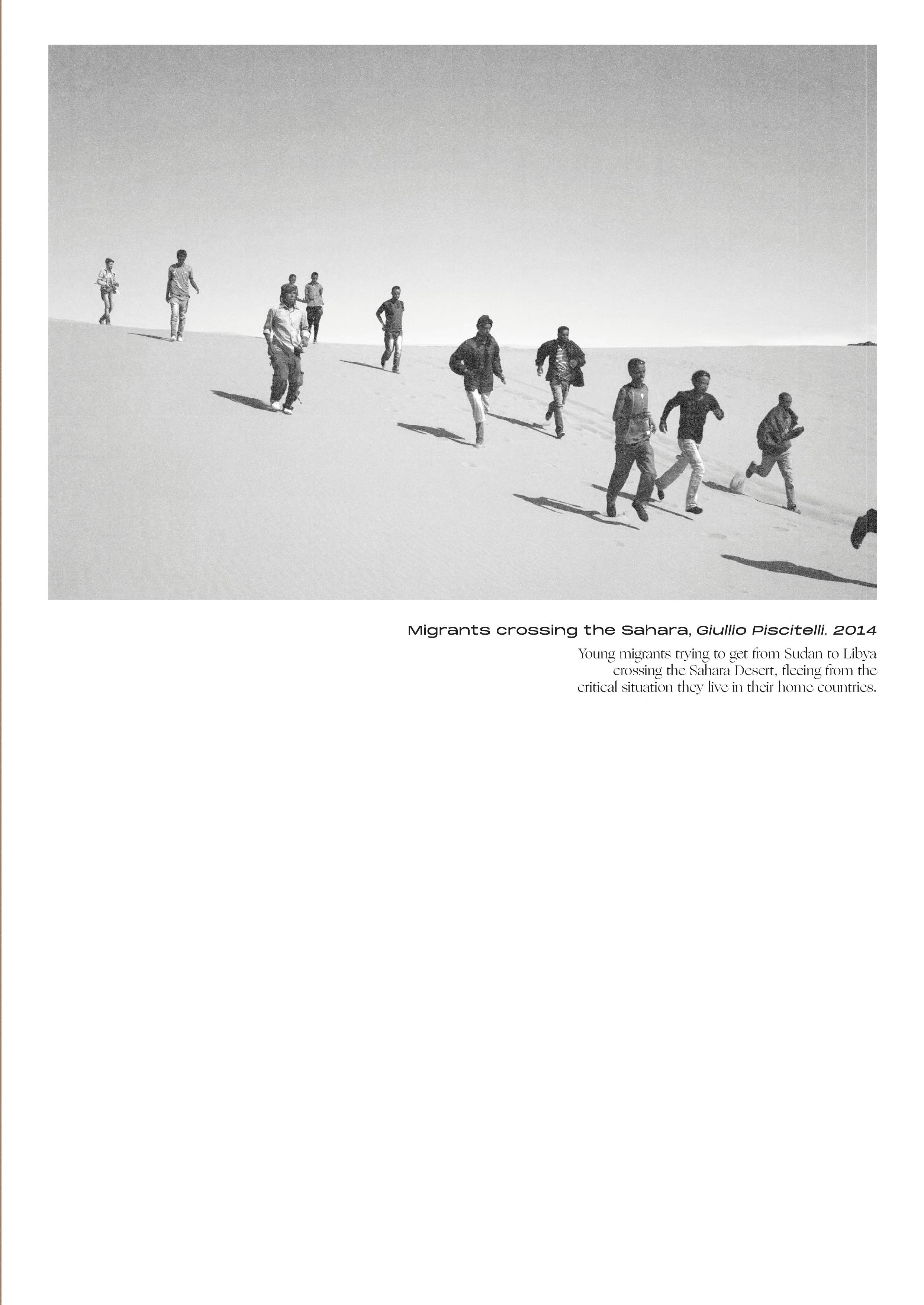 Migrants crossing the Sahara, Giullio Piscitelli. 2014

Young migrants trying to get from Sudan to Libya crossing the Sahara Desert, fleeing from the critical situation they live in their home countries.